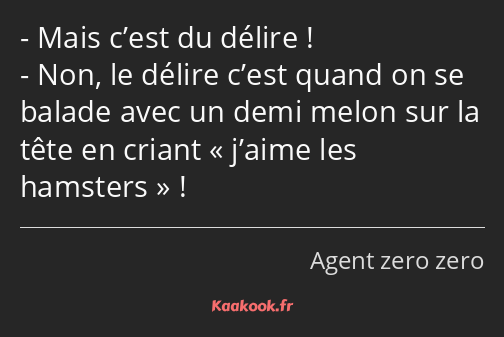 - Mais c’est du délire !
- Non, le délire c’est quand on se balade avec un demi melon sur la tête en criant « j’aime les hamsters » !

Agent zero zero

Kaakook.fr